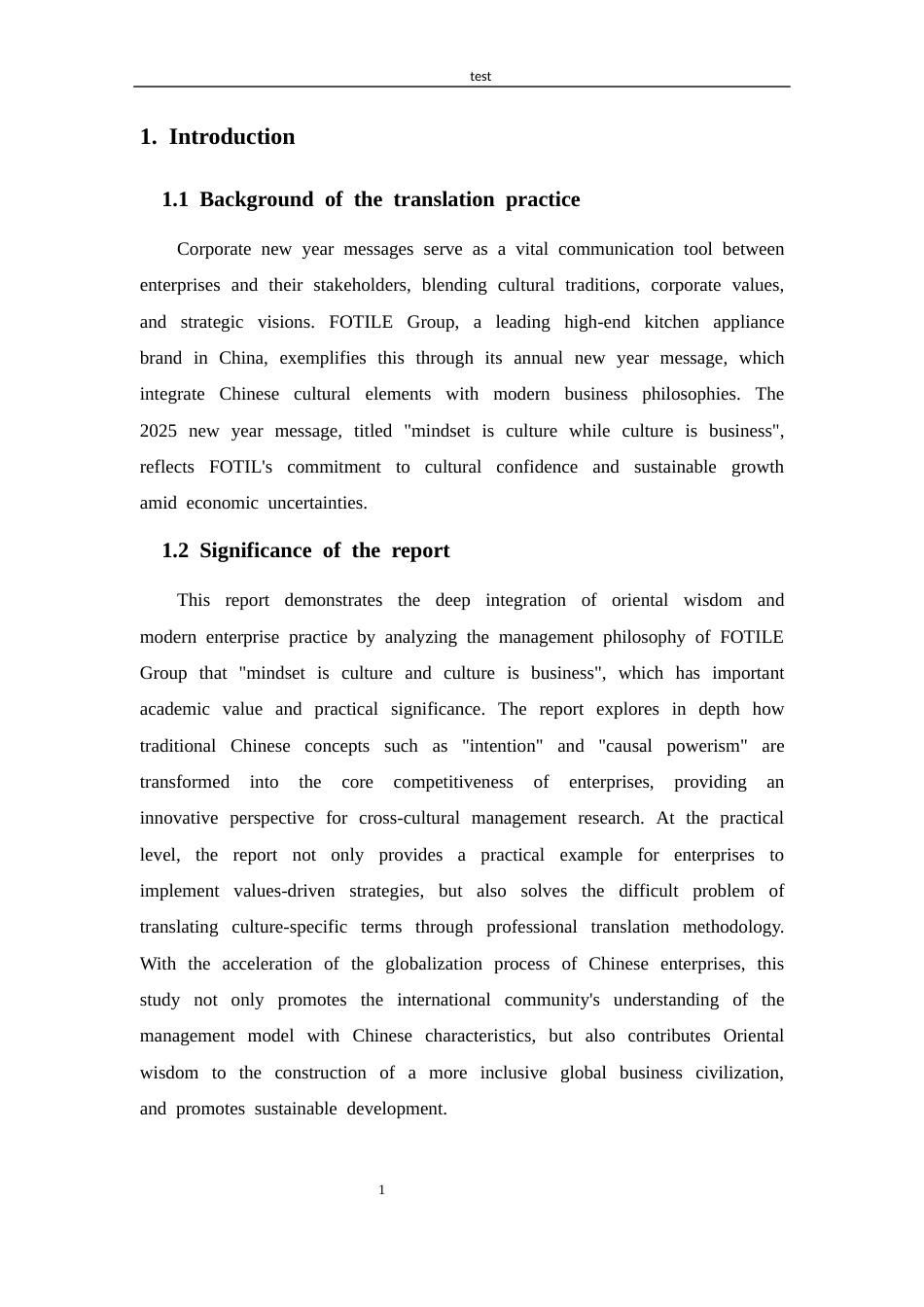 test

1. Introduction

1.1 Background of the translation practice

Corporate new year messages serve as a vital communication tool between enterprises and their stakeholders, blending cultural traditions, corporate values, and strategic visions. FOTILE Group, a leading high-end kitchen appliance brand in China, exemplifies this through its annual new year message, which integrate Chinese cultural elements with modern business philosophies. The 2025 new year message, titled "mindset is culture while culture is business", reflects FOTIL's commitment to cultural confidence and sustainable growth amid economic uncertainties.

1.2 Significance of the report

This report demonstrates the deep integration of oriental wisdom and modern enterprise practice by analyzing the management philosophy of FOTILE Group that "mindset is culture and culture is business", which has important academic value and practical significance. The report explores in depth how traditional Chinese concepts such as "intention" and "causal powerism" are transformed into the core competitiveness of enterprises, providing an innovative perspective for cross-cultural management research. At the practical level, the report not only provides a practical example for enterprises to implement values-driven strategies, but also solves the difficult problem of translating culture-specific terms through professional translation methodology. With the acceleration of the globalization process of Chinese enterprises, this study not only promotes the international community's understanding of the management model with Chinese characteristics, but also contributes Oriental wisdom to the construction of a more inclusive global business civilization, and promotes sustainable development.

1